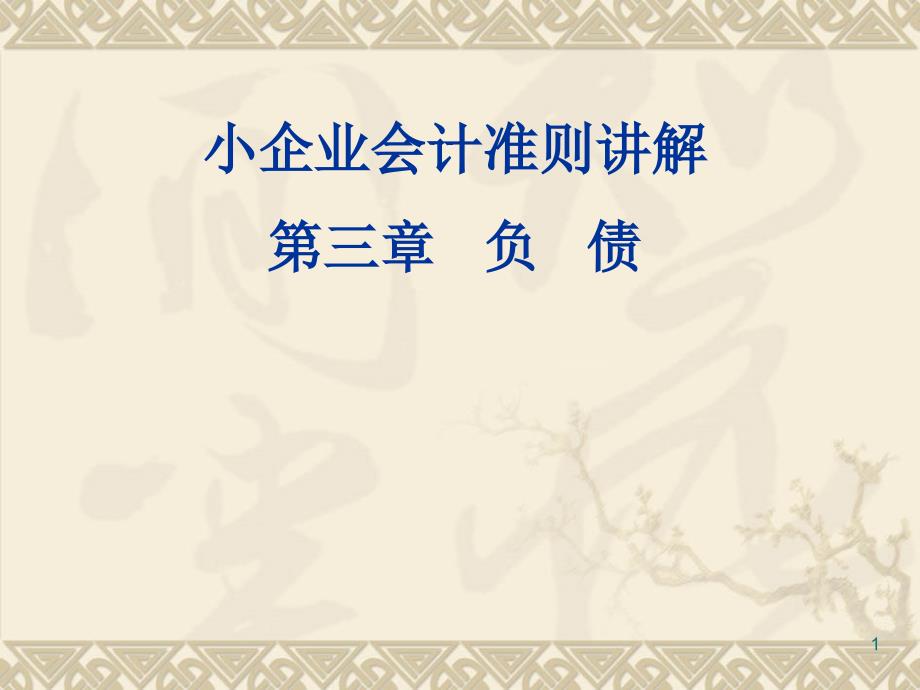 小企业会计准则讲解

第三章　负　债

1